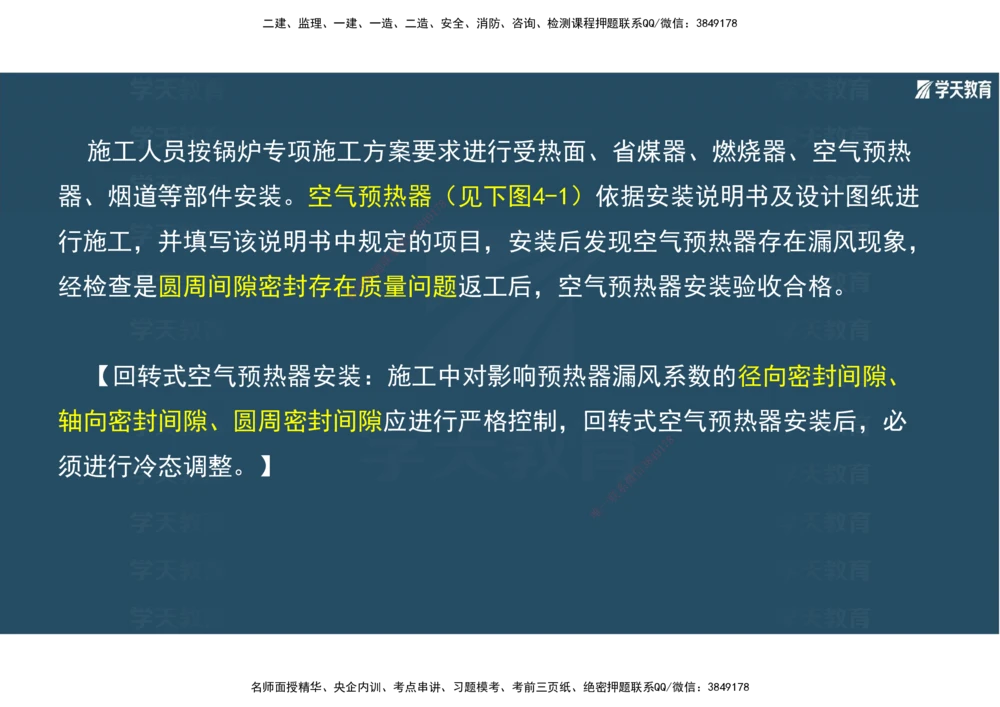 二建、监理、一建、一造、二造、安全、消防、咨询、检测课程押题联系QQ/微信：3849178

学天教育

施工人员按锅炉专项施工方案要求进行受热面、省煤器、燃烧器、空气预热器、烟道等部件安装。空气预热器（见下图4-1）依据安装说明书及设计图纸进行施工，并填写该说明书中规定的项目，安装后发现空气预热器存在漏风现象，经检查是圆周间隙密封存在质量问题返工后，空气预热器安装验收合格。

【回转式空气预热器安装：施工中对影响预热器漏风系数的径向密封间隙、轴向密封间隙、圆周密封间隙应进行严格控制，回转式空气预热器安装后，必须进行冷态调整。】

名师面授精华、央企内训、考点串讲、习题模考、考前三页纸、绝密押题联系QQ/微信：3849178